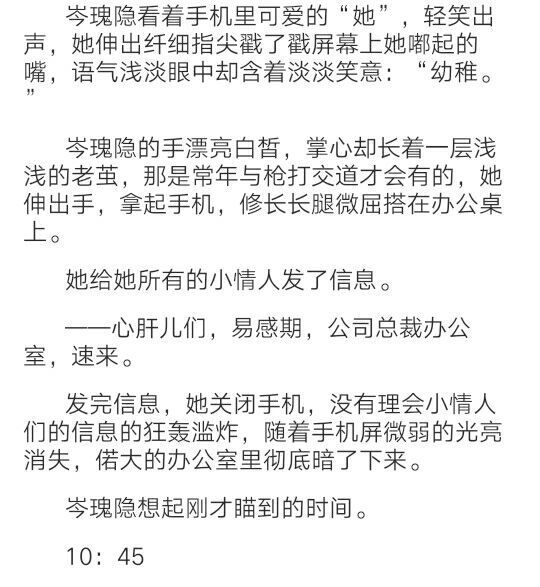 岑瑰隐看着手机里可爱的“她”，轻笑出声，她伸出纤细指尖戳了戳屏幕上她嘟起的嘴，语气浅淡眼中却含着淡淡笑意：“幼稚。”

岑瑰隐的手漂亮白皙，掌心却长着一层浅浅的老茧，那是常年与枪打交道才会有的，她伸出手，拿起手机，修长长腿微屈搭在办公桌上。

她给她所有的小情人发了信息。

——心肝儿们，易感期，公司总裁办公室，速来。

发完信息，她关闭手机，没有理会小情人们的信息的狂轰滥炸，随着手机屏微弱的光亮消失，偌大的办公室里彻底暗了下来。

岑瑰隐想起刚才瞄到的时间。

10：45